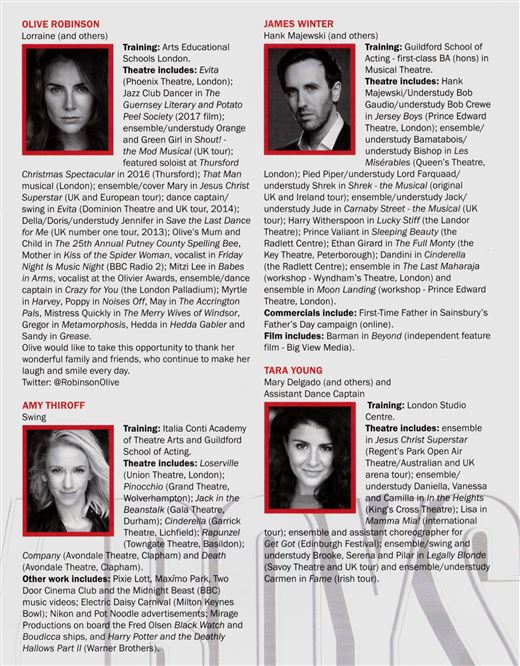 OLIVE ROBINSON
Lorraine (and others)

Training: Arts Educational Schools London.
Theatre includes: Evita (Phoenix Theatre, London); Jazz Club Dancer in The Guernsey Literary and Potato Peel Society (2017 film); ensemble/understudy Orange and Green Girl in Shout! - the Mod Musical (UK tour); featured soloist at Thursford Christmas Spectacular in 2016 (Thursford); That Man musical (London); ensemble/cover Mary in Jesus Christ Superstar (UK and European tour); dance captain/swing in Evita (Dominion Theatre and UK tour, 2014); Della/Doris/understudy Jennifer in Save the Last Dance for Me (UK number one tour, 2013); Olive's Mum and Child in The 25th Annual Putney County Spelling Bee, Mother in Kiss of the Spider Woman, vocalist in Friday Night Is Music Night (BBC Radio 2); Mitzi Lee in Babes in Arms, vocalist at the Olivier Awards, ensemble/dance captain in Crazy for You (the London Palladium); Myrtle in Harvey, Poppy in Noises Off, May in The Accrington Pals, Mistress Quickly in The Merry Wives of Windsor, Gregor in Metamorphosis, Hedda in Hedda Gabler and Sandy in Grease.
Olive would like to take this opportunity to thank her wonderful family and friends, who continue to make her laugh and smile every day.
Twitter: @RobinsonOlive

AMY THIROFF
Swing

Training: Italia Conti Academy of Theatre Arts and Guildford School of Acting.
Theatre includes: Loserville (Union Theatre, London); Pinocchio (Grand Theatre, Wolverhampton); Jack in the Beanstalk (Gala Theatre, Durham); Cinderella (Garrick Theatre, Lichfield); Rapunzel (Towngate Theatre, Basildon); Company (Avondale Theatre, Clapham) and Death (Avondale Theatre, Clapham).
Other work includes: Pixie Lott, Maxïmo Park, Two Door Cinema Club and the Midnight Beast (BBC) music videos; Electric Daisy Carnival (Milton Keynes Bowl); Nikon and Pot Noodle advertisements; Mirage Productions on board the Fred Olsen Black Watch and Boudicca ships, and Harry Potter and the Deathly Hallows Part II (Warner Brothers).

JAMES WINTER
Hank Majewski (and others)

Training: Guildford School of Acting - first-class BA (hons) in Musical Theatre.
Theatre includes: Hank Majewski/Understudy Bob Gaudio/understudy Bob Crewe in Jersey Boys (Prince Edward Theatre, London); ensemble/understudy Bamatabois/understudy Bishop in Les Misérables (Queen's Theatre, London); Pied Piper/understudy Lord Farquaad/understudy Shrek in Shrek - the Musical (original UK and Ireland tour); ensemble/understudy Jack/understudy Jude in Carnaby Street - the Musical (UK tour); Harry Witherspoon in Lucky Stiff (the Landor Theatre); Prince Valiant in Sleeping Beauty (the Radlett Centre); Ethan Girard in The Full Monty (the Key Theatre, Peterborough); Dandini in Cinderella (the Radlett Centre); ensemble in The Last Maharaja (workshop - Wyndham's Theatre, London) and ensemble in Moon Landing (workshop - Prince Edward Theatre, London).
Commercials include: First-Time Father in Sainsbury's Father's Day campaign (online).
Film includes: Barman in Beyond (independent feature film - Big View Media).

TARA YOUNG
Mary Delgado (and others) and Assistant Dance Captain

Training: London Studio Centre.
Theatre includes: ensemble in Jesus Christ Superstar (Regent's Park Open Air Theatre/Australian and UK arena tour); ensemble/understudy Daniella, Vanessa and Camilla in In the Heights (King's Cross Theatre); Lisa in Mamma Mia! (international tour); ensemble and assistant choreographer for Get Got (Edinburgh Festival); ensemble/swing and understudy Brooke, Serena and Pilar in Legally Blonde (Savoy Theatre and UK tour) and ensemble/understudy Carmen in Fame (Irish tour).